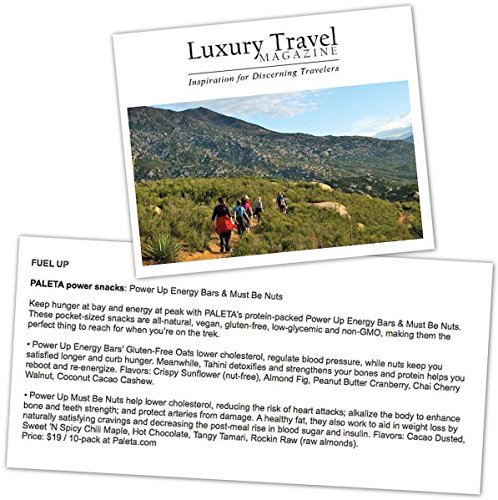 Luxury Travel
MAGAZINE
Inspiration for Discerning Travelers

FUEL UP

PALETA power snacks: Power Up Energy Bars & Must Be Nuts

Keep hunger at bay and energy at peak with PALETA's protein-packed Power Up Energy Bars & Must Be Nuts. These pocket-sized snacks are all-natural, vegan, gluten-free, low-glycemic and non-GMO, making them the perfect thing to reach for when you're on the trek.

• Power Up Energy Bars' Gluten-Free Oats lower cholesterol, regulate blood pressure, while nuts keep you satisfied longer and curb hunger. Meanwhile, Tahini detoxifies and strengthens your bones and protein helps you reboot and re-energize. Flavors: Crispy Sunflower (nut-free), Almond Fig, Peanut Butter Cranberry, Chai Cherry Walnut, Coconut Cacao Cashew.

• Power Up Must Be Nuts help lower cholesterol, reducing the risk of heart attacks; alkalize the body to enhance bone and teeth strength; and protect arteries from damage. A healthy fat, they also work to aid in weight loss by naturally satisfying cravings and decreasing the post-meal rise in blood sugar and insulin. Flavors: Cacao Dusted, Sweet 'N Spicy Chili Maple, Hot Chocolate, Tangy Tamari, Rockin Raw (raw almonds).
Price: $19 / 10-pack at Paleta.com